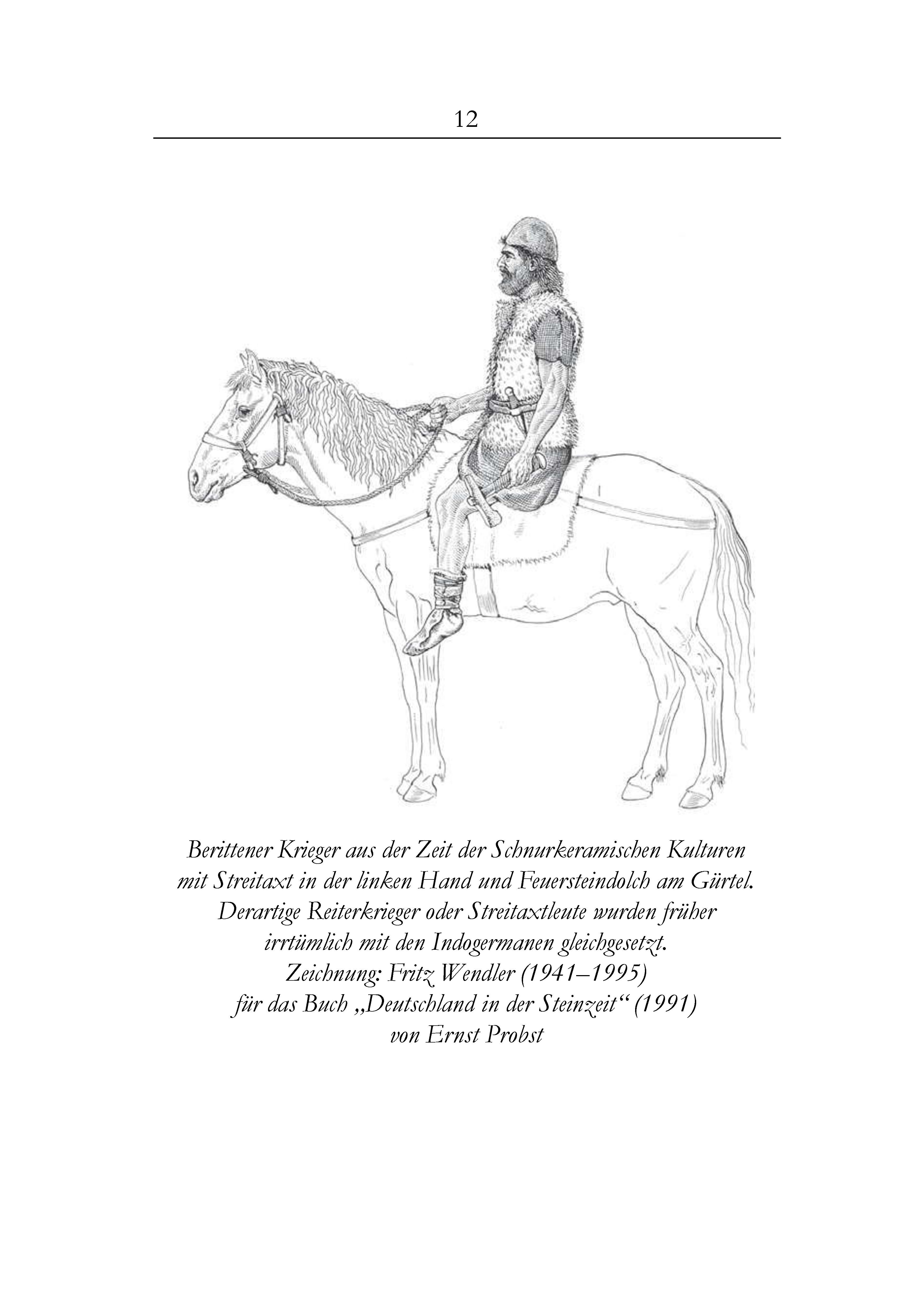 12

Berittener Krieger aus der Zeit der Schnurkeramischen Kulturen mit Streitaxt in der linken Hand und Feuersteindolch am Gürtel. Derartige Reiterkrieger oder Streitaxtleute wurden früher irrtümlich mit den Indogermanen gleichgesetzt.
Zeichnung: Fritz Wendler (1941–1995)
für das Buch „Deutschland in der Steinzeit“ (1991)
von Ernst Probst